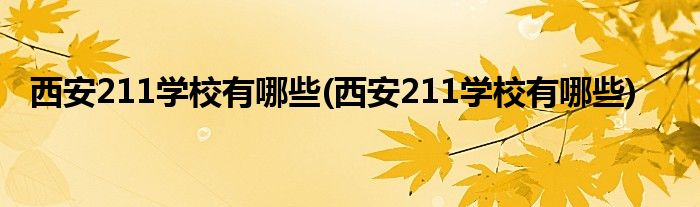 西安211学校有哪些(西安211学校有哪些)